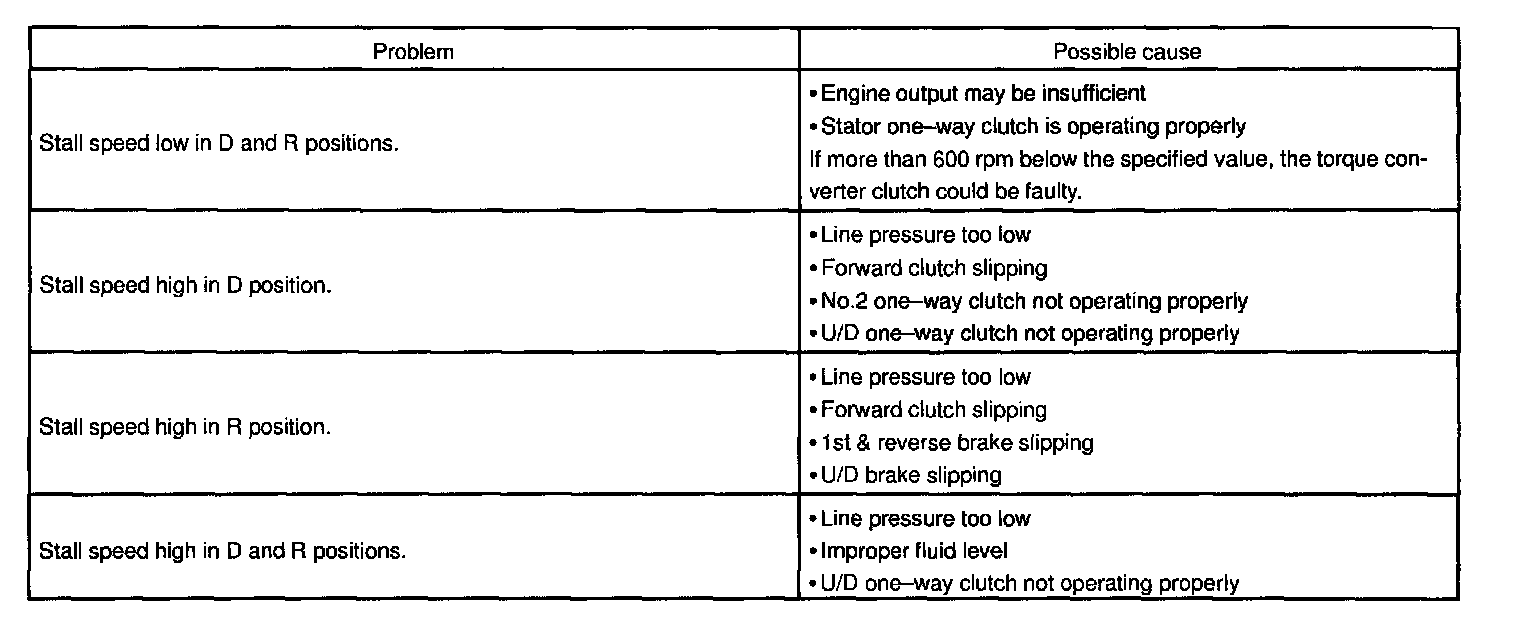 | Problem | Possible cause |
|---|---|
| Stall speed low in D and R positions. | • Engine output may be insufficient<br>• Stator one–way clutch is operating properly<br>If more than 600 rpm below the specified value, the torque converter clutch could be faulty. |
| Stall speed high in D position. | • Line pressure too low<br>• Forward clutch slipping<br>• No.2 one–way clutch not operating properly<br>• U/D one–way clutch not operating properly |
| Stall speed high in R position. | • Line pressure too low<br>• Forward clutch slipping<br>• 1st & reverse brake slipping<br>• U/D brake slipping |
| Stall speed high in D and R positions. | • Line pressure too low<br>• Improper fluid level<br>• U/D one–way clutch not operating properly |